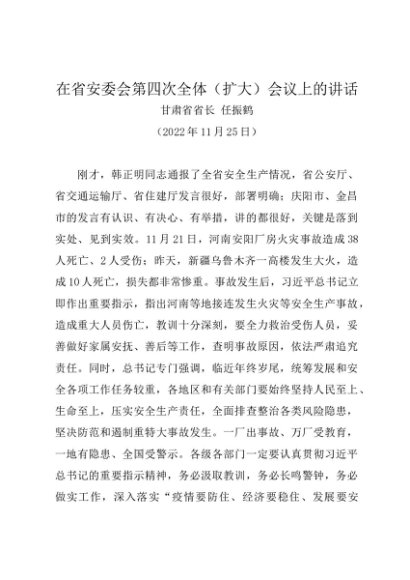 在省安委会第四次全体（扩大）会议上的讲话
甘肃省省长 任振鹤
（2022年11月25日）

刚才，韩正明同志通报了全省安全生产情况，省公安厅、省交通运输厅、省住建厅发言很好，部署明确；庆阳市、金昌市的发言有认识、有决心、有举措，讲的都很好，关键是落到实处、见到实效。11月21日，河南安阳厂房火灾事故造成38人死亡、2人受伤；昨天，新疆乌鲁木齐一高楼发生大火，造成10人死亡，损失都非常惨重。事故发生后，习近平总书记立即作出重要指示，指出河南等地接连发生火灾等安全生产事故，造成重大人员伤亡，教训十分深刻，要全力救治受伤人员，妥善做好家属安抚、善后等工作，查明事故原因，依法严肃追究责任。同时，总书记专门强调，临近年终岁尾，统筹发展和安全各项工作任务较重，各地区和有关部门要始终坚持人民至上、生命至上，压实安全生产责任，全面排查整治各类风险隐患，坚决防范和遏制重特大事故发生。一厂出事故、万厂受教育，一地有隐患、全国受警示。各级各部门一定要认真贯彻习近平总书记的重要指示精神，务必汲取教训，务必长鸣警钟，务必做实工作，深入落实“疫情要防住、经济要稳住、发展要安